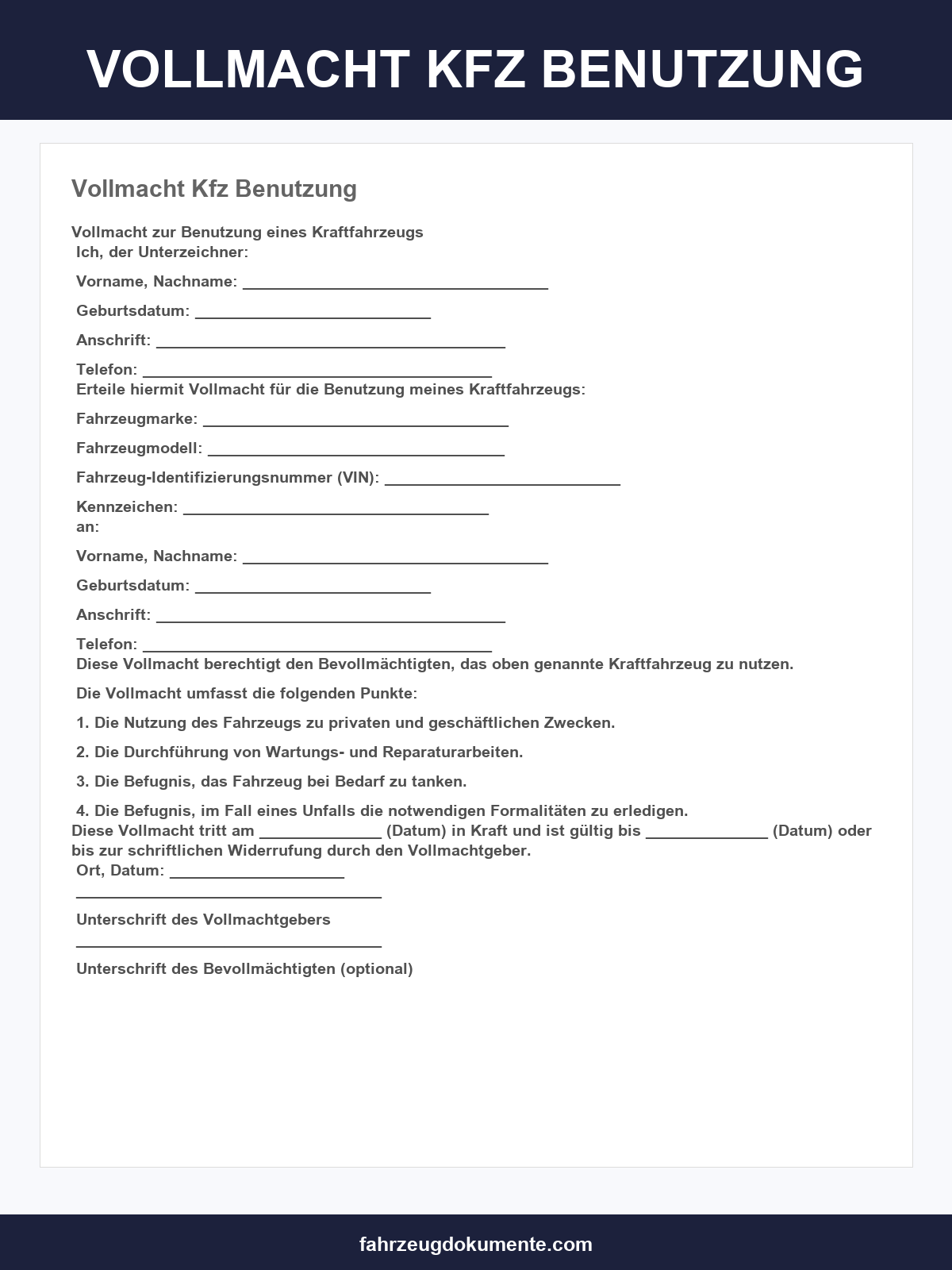 VOLLMACHT KFZ BENUTZUNG

Vollmacht Kfz Benutzung

Vollmacht zur Benutzung eines Kraftfahrzeugs
Ich, der Unterzeichner:

Vorname, Nachname: ____

Geburtsdatum: ____

Anschrift: ____

Telefon: ____
Erteile hiermit Vollmacht für die Benutzung meines Kraftfahrzeugs:

Fahrzeugmarke: ____

Fahrzeugmodell: ____

Fahrzeug-Identifizierungsnummer (VIN): ____

Kennzeichen: ____
an:

Vorname, Nachname: ____

Geburtsdatum: ____

Anschrift: ____

Telefon: ____
Diese Vollmacht berechtigt den Bevollmächtigten, das oben genannte Kraftfahrzeug zu nutzen.

Die Vollmacht umfasst die folgenden Punkte:

1. Die Nutzung des Fahrzeugs zu privaten und geschäftlichen Zwecken.

2. Die Durchführung von Wartungs- und Reparaturarbeiten.

3. Die Befugnis, das Fahrzeug bei Bedarf zu tanken.

4. Die Befugnis, im Fall eines Unfalls die notwendigen Formalitäten zu erledigen.
Diese Vollmacht tritt am ____ (Datum) in Kraft und ist gültig bis ____ (Datum) oder bis zur schriftlichen Widerrufung durch den Vollmachtgeber.
Ort, Datum: ____

____

Unterschrift des Vollmachtgebers

____

Unterschrift des Bevollmächtigten (optional)

fahrzeugdokumente.com